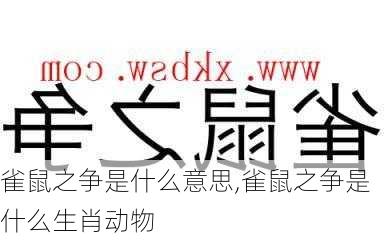 www.xkbsw.com

雀鼠之争

雀鼠之争是什么意思,雀鼠之争是什么生肖动物